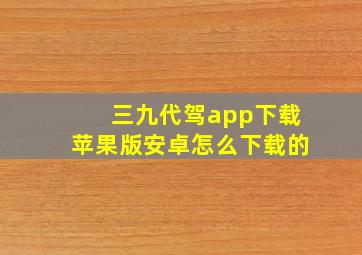 三九代驾app下载
苹果版安卓怎么下载的